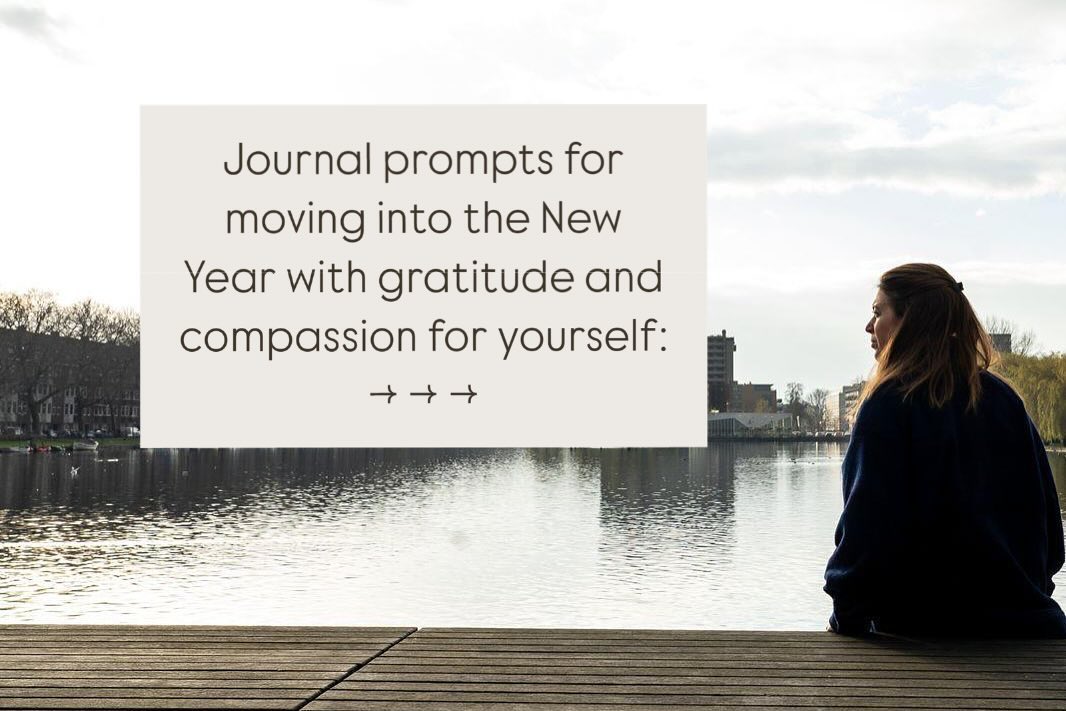 Journal prompts for moving into the New Year with gratitude and compassion for yourself:
→ → →